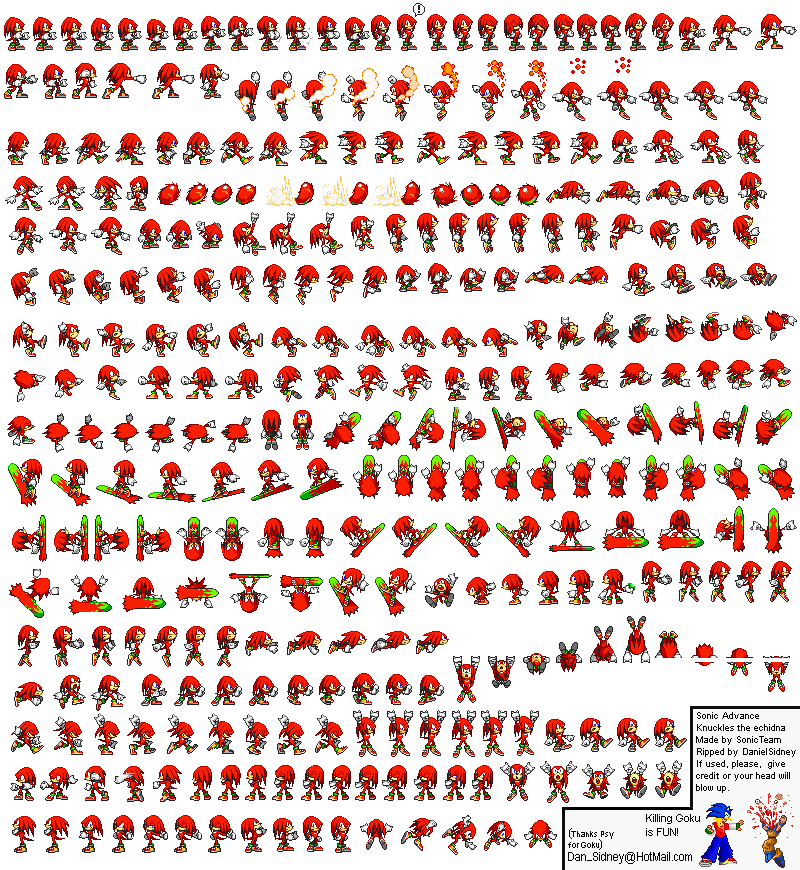 !

Sonic Advance
Knuckles the echidna
Made by SonicTeam
Ripped by DanielSidney
If used, please, give credit or your head will blow up.

Killing Goku is FUN!

(Thanks Psy for Goku)
Dan_Sidney@HotMail.com